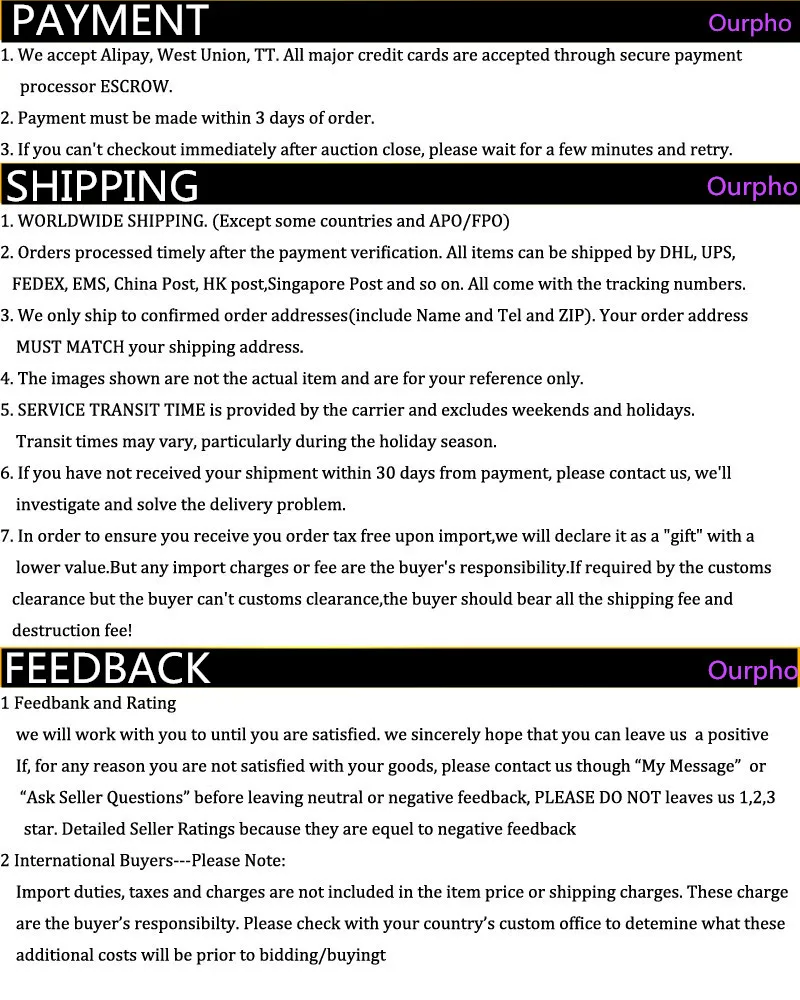 PAYMENT
Ourpho

1. We accept Alipay, West Union, TT. All major credit cards are accepted through secure payment processor ESCROW.
2. Payment must be made within 3 days of order.
3. If you can't checkout immediately after auction close, please wait for a few minutes and retry.

SHIPPING
Ourpho

1. WORLDWIDE SHIPPING. (Except some countries and APO/FPO)
2. Orders processed timely after the payment verification. All items can be shipped by DHL, UPS, FEDEX, EMS, China Post, HK post,Singapore Post and so on. All come with the tracking numbers.
3. We only ship to confirmed order addresses(include Name and Tel and ZIP). Your order address MUST MATCH your shipping address.
4. The images shown are not the actual item and are for your reference only.
5. SERVICE TRANSIT TIME is provided by the carrier and excludes weekends and holidays. Transit times may vary, particularly during the holiday season.
6. If you have not received your shipment within 30 days from payment, please contact us, we'll investigate and solve the delivery problem.
7. In order to ensure you receive you order tax free upon import,we will declare it as a "gift" with a lower value.But any import charges or fee are the buyer's responsibility.If required by the customs clearance but the buyer can't customs clearance,the buyer should bear all the shipping fee and destruction fee!

FEEDBACK
Ourpho

1 Feedbank and Rating
we will work with you to until you are satisfied. we sincerely hope that you can leave us a positive If, for any reason you are not satisfied with your goods, please contact us though “My Message” or “Ask Seller Questions” before leaving neutral or negative feedback, PLEASE DO NOT leaves us 1,2,3 star. Detailed Seller Ratings because they are equel to negative feedback
2 International Buyers---Please Note:
Import duties, taxes and charges are not included in the item price or shipping charges. These charge are the buyer’s responsibilty. Please check with your country’s custom office to detemine what these additional costs will be prior to bidding/buyingt